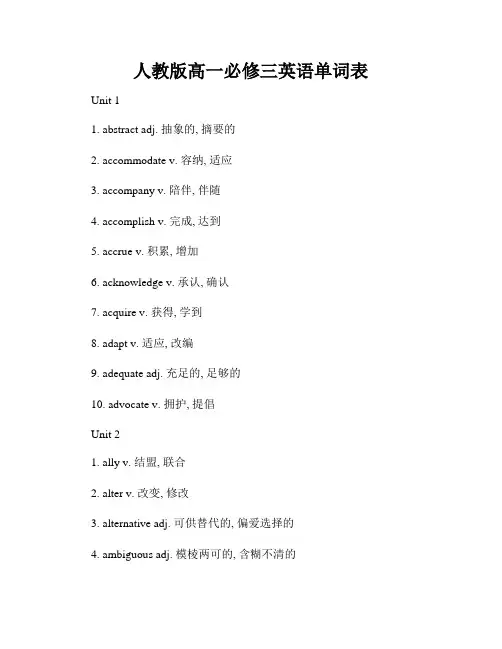 人教版高一必修三英语单词表

Unit 1

1. abstract adj. 抽象的, 摘要的

2. accommodate v. 容纳, 适应

3. accompany v. 陪伴, 伴随

4. accomplish v. 完成, 达到

5. accrue v. 积累, 增加

6. acknowledge v. 承认, 确认

7. acquire v. 获得, 学到

8. adapt v. 适应, 改编

9. adequate adj. 充足的, 足够的

10. advocate v. 拥护, 提倡

Unit 2

1. ally v. 结盟, 联合

2. alter v. 改变, 修改

3. alternative adj. 可供替代的, 偏爱选择的

4. ambiguous adj. 模棱两可的, 含糊不清的